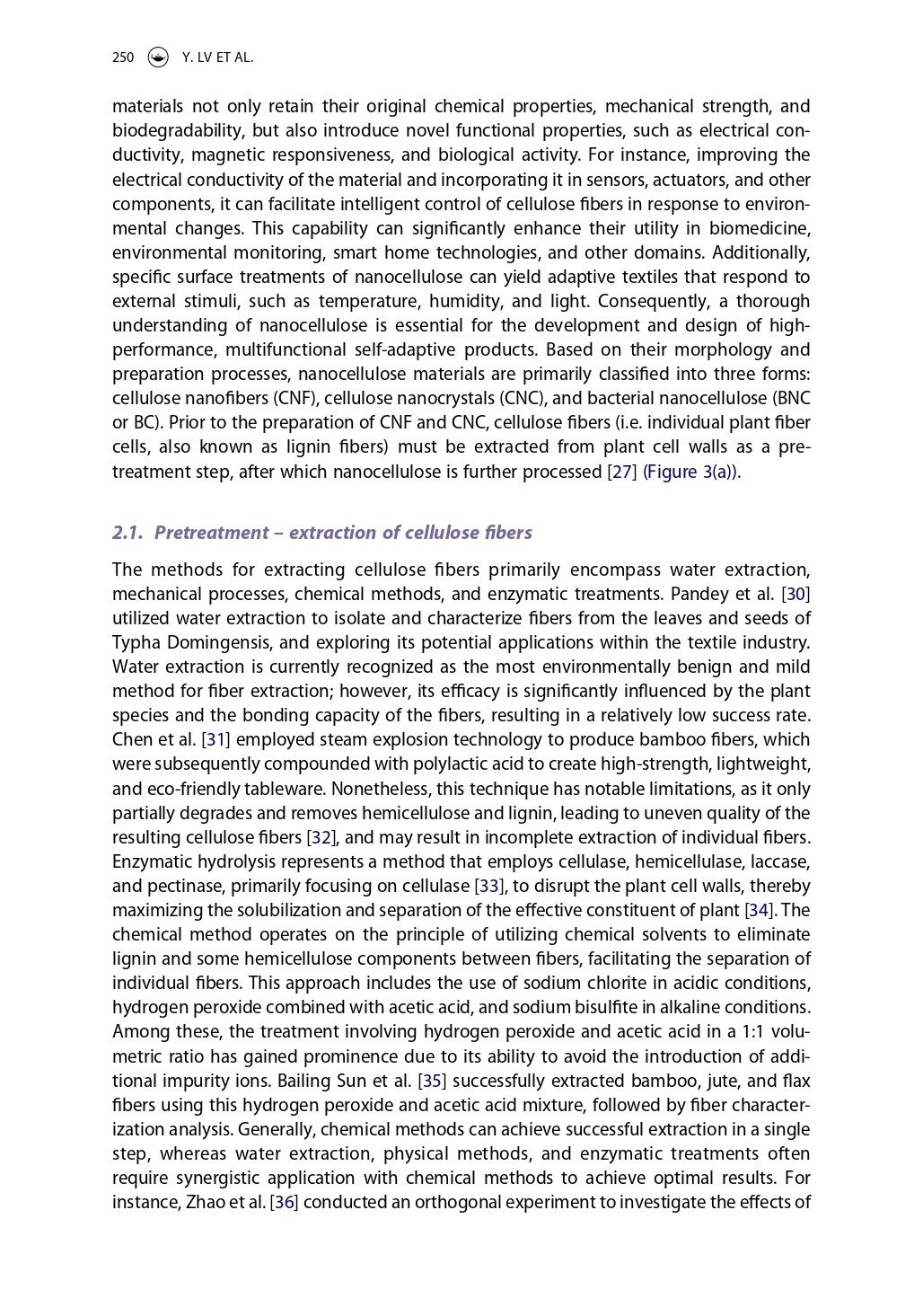 250 Y. LV ET AL.

materials not only retain their original chemical properties, mechanical strength, and biodegradability, but also introduce novel functional properties, such as electrical conductivity, magnetic responsiveness, and biological activity. For instance, improving the electrical conductivity of the material and incorporating it in sensors, actuators, and other components, it can facilitate intelligent control of cellulose fibers in response to environmental changes. This capability can significantly enhance their utility in biomedicine, environmental monitoring, smart home technologies, and other domains. Additionally, specific surface treatments of nanocellulose can yield adaptive textiles that respond to external stimuli, such as temperature, humidity, and light. Consequently, a thorough understanding of nanocellulose is essential for the development and design of high-performance, multifunctional self-adaptive products. Based on their morphology and preparation processes, nanocellulose materials are primarily classified into three forms: cellulose nanofibers (CNF), cellulose nanocrystals (CNC), and bacterial nanocellulose (BNC or BC). Prior to the preparation of CNF and CNC, cellulose fibers (i.e. individual plant fiber cells, also known as lignin fibers) must be extracted from plant cell walls as a pretreatment step, after which nanocellulose is further processed [27] (Figure 3(a)).

2.1. Pretreatment – extraction of cellulose fibers

The methods for extracting cellulose fibers primarily encompass water extraction, mechanical processes, chemical methods, and enzymatic treatments. Pandey et al. [30] utilized water extraction to isolate and characterize fibers from the leaves and seeds of Typha Domingensis, and exploring its potential applications within the textile industry. Water extraction is currently recognized as the most environmentally benign and mild method for fiber extraction; however, its efficacy is significantly influenced by the plant species and the bonding capacity of the fibers, resulting in a relatively low success rate. Chen et al. [31] employed steam explosion technology to produce bamboo fibers, which were subsequently compounded with polylactic acid to create high-strength, lightweight, and eco-friendly tableware. Nonetheless, this technique has notable limitations, as it only partially degrades and removes hemicellulose and lignin, leading to uneven quality of the resulting cellulose fibers [32], and may result in incomplete extraction of individual fibers. Enzymatic hydrolysis represents a method that employs cellulase, hemicellulase, laccase, and pectinase, primarily focusing on cellulase [33], to disrupt the plant cell walls, thereby maximizing the solubilization and separation of the effective constituent of plant [34]. The chemical method operates on the principle of utilizing chemical solvents to eliminate lignin and some hemicellulose components between fibers, facilitating the separation of individual fibers. This approach includes the use of sodium chlorite in acidic conditions, hydrogen peroxide combined with acetic acid, and sodium bisulfite in alkaline conditions. Among these, the treatment involving hydrogen peroxide and acetic acid in a 1:1 volumetric ratio has gained prominence due to its ability to avoid the introduction of additional impurity ions. Bailing Sun et al. [35] successfully extracted bamboo, jute, and flax fibers using this hydrogen peroxide and acetic acid mixture, followed by fiber characterization analysis. Generally, chemical methods can achieve successful extraction in a single step, whereas water extraction, physical methods, and enzymatic treatments often require synergistic application with chemical methods to achieve optimal results. For instance, Zhao et al. [36] conducted an orthogonal experiment to investigate the effects of